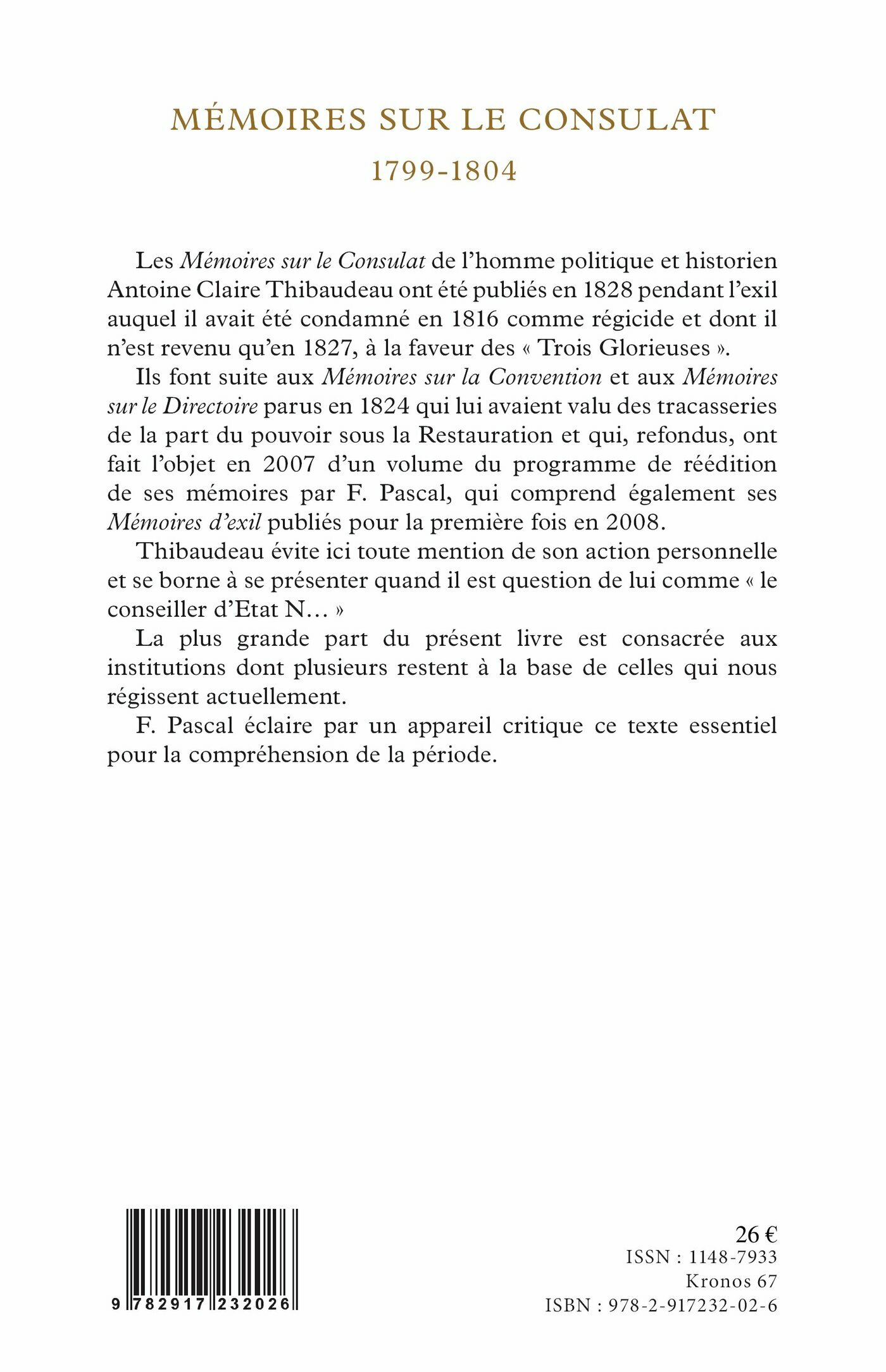 MÉMOIRES SUR LE CONSULAT

1799-1804

Les Mémoires sur le Consulat de l'homme politique et historien Antoine Claire Thibaudeau ont été publiés en 1828 pendant l'exil auquel il avait été condamné en 1816 comme régicide et dont il n'est revenu qu'en 1827, à la faveur des « Trois Glorieuses ».

Ils font suite aux Mémoires sur la Convention et aux Mémoires sur le Directoire parus en 1824 qui lui avaient valu des tracasseries de la part du pouvoir sous la Restauration et qui, refondus, ont fait l'objet en 2007 d'un volume du programme de réédition de ses mémoires par F. Pascal, qui comprend également ses Mémoires d'exil publiés pour la première fois en 2008.

Thibaudeau évite ici toute mention de son action personnelle et se borne à se présenter quand il est question de lui comme « le conseiller d'Etat N... »

La plus grande part du présent livre est consacrée aux institutions dont plusieurs restent à la base de celles qui nous régissent actuellement.

F. Pascal éclaire par un appareil critique ce texte essentiel pour la compréhension de la période.

9 782917 232026

26 €
ISSN : 1148-7933
Kronos 67
ISBN : 978-2-917232-02-6